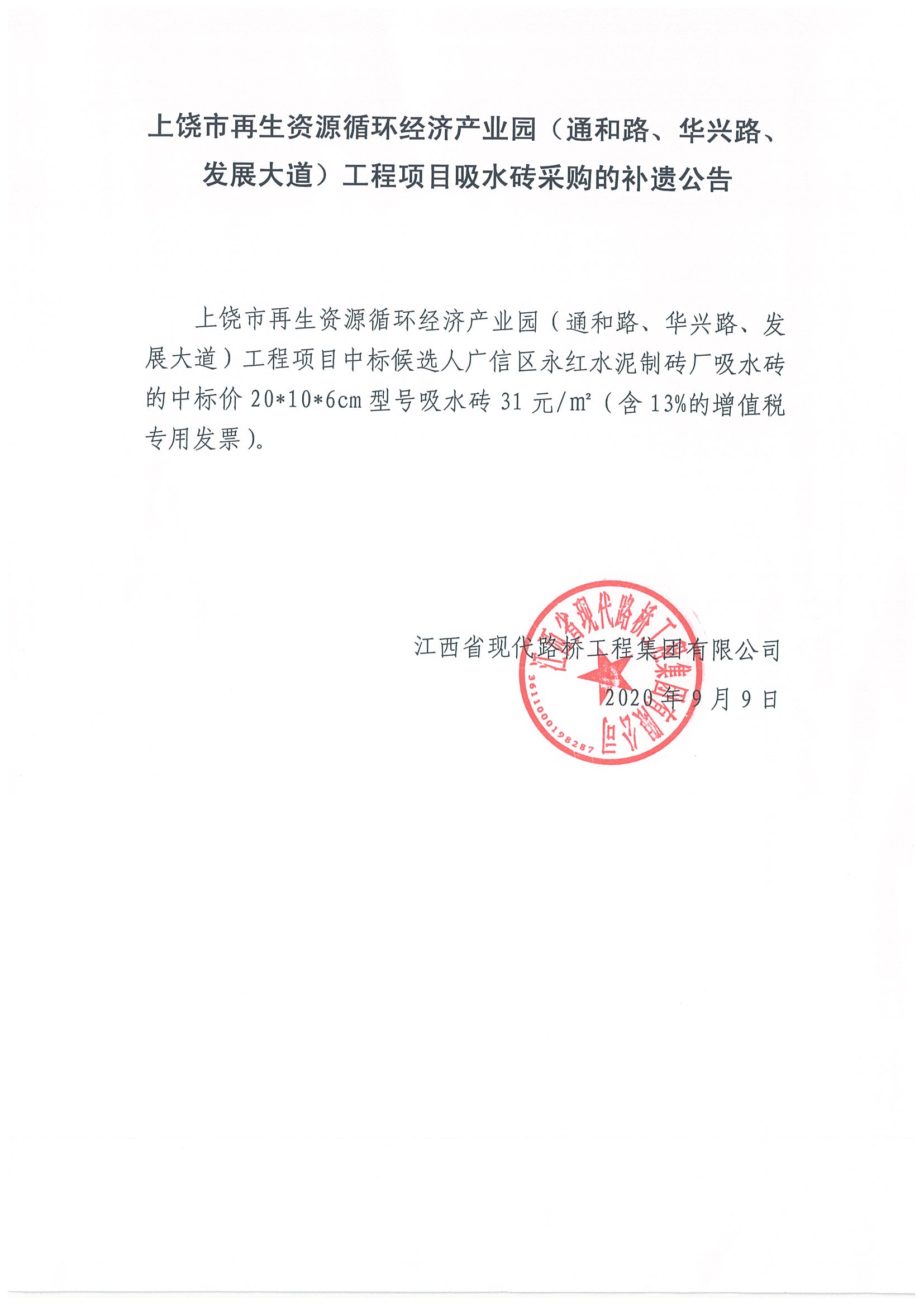 上饶市再生资源循环经济产业园（通和路、华兴路、发展大道）工程项目吸水砖采购的补遗公告

上饶市再生资源循环经济产业园（通和路、华兴路、发展大道）工程项目中标候选人广信区永红水泥制砖厂吸水砖的中标价20*10*6cm型号吸水砖31元/m²（含13%的增值税专用发票）。

江西省现代路桥工程集团有限公司
2020年9月9日

江西省现代路桥工程集团有限公司
3611000198287